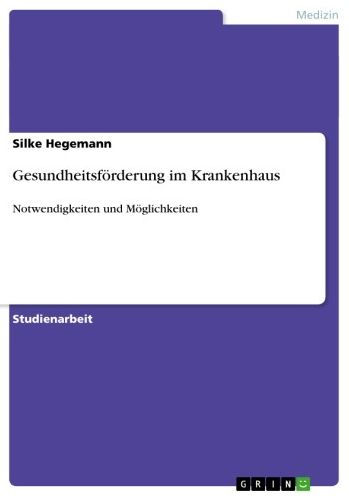 Medizin

Silke Hegemann

Gesundheitsförderung im Krankenhaus

Notwendigkeiten und Möglichkeiten

Studienarbeit

GRIN